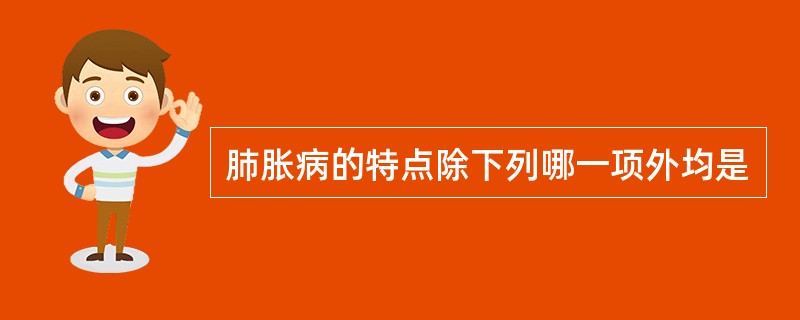 肺胀病的特点除下列哪一项外均是